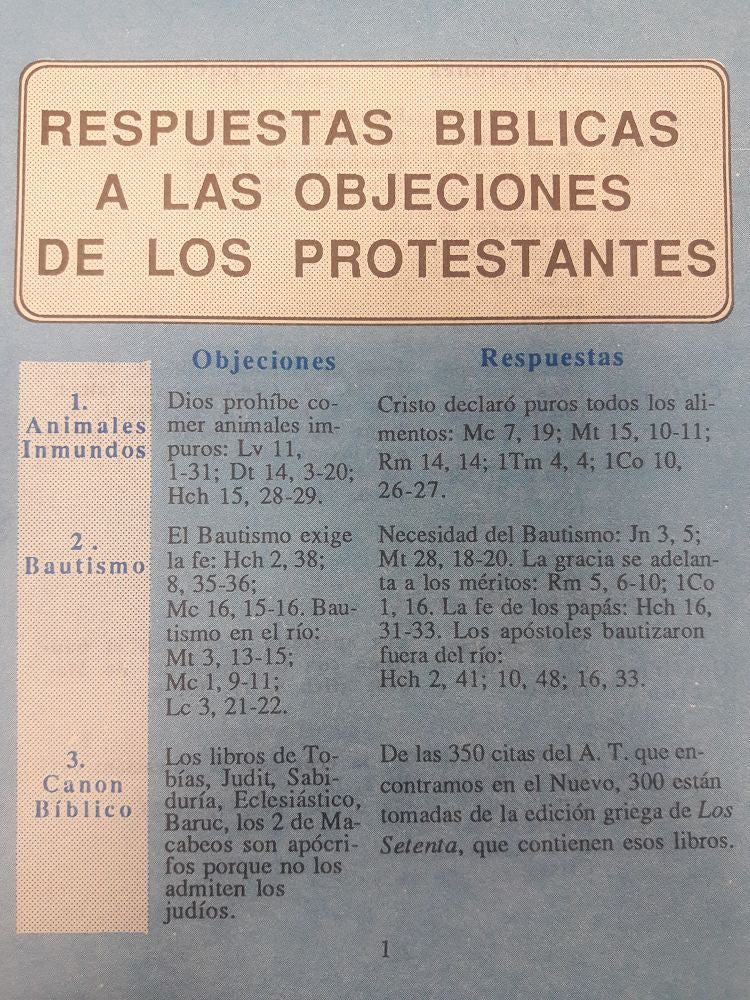 RESPUESTAS BIBLICAS A LAS OBJECIONES DE LOS PROTESTANTES

|  | Objeciones | Respuestas |
|---|---|---|
| 1. Animales Inmundos | Dios prohíbe comer animales impuros: Lv 11, 1-31; Dt 14, 3-20; Hch 15, 28-29. | Cristo declaró puros todos los alimentos: Mc 7, 19; Mt 15, 10-11; Rm 14, 14; 1Tm 4, 4; 1Co 10, 26-27. |
| 2. Bautismo | El Bautismo exige la fe: Hch 2, 38; 8, 35-36; Mc 16, 15-16. Bautismo en el río: Mt 3, 13-15; Mc 1, 9-11; Lc 3, 21-22. | Necesidad del Bautismo: Jn 3, 5; Mt 28, 18-20. La gracia se adelanta a los méritos: Rm 5, 6-10; 1Co 1, 16. La fe de los papás: Hch 16, 31-33. Los apóstoles bautizaron fuera del río: Hch 2, 41; 10, 48; 16, 33. |
| 3. Canon Bíblico | Los libros de Tobías, Judit, Sabiduría, Eclesiástico, Baruc, los 2 de Macabeos son apócrifos porque no los admiten los judíos. | De las 350 citas del A. T. que encontramos en el Nuevo, 300 están tomadas de la edición griega de Los Setenta, que contienen esos libros. |

1